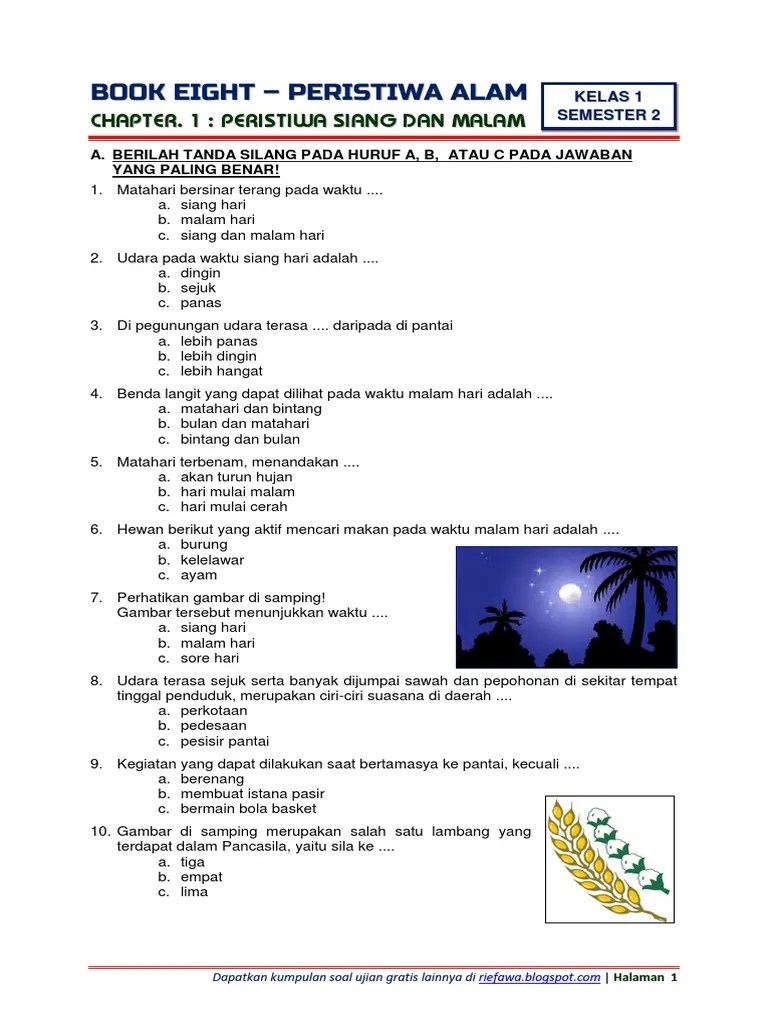 BOOK EIGHT – PERISTIWA ALAM
CHAPTER. 1 : PERISTIWA SIANG DAN MALAM

KELAS 1
SEMESTER 2

A. BERILAH TANDA SILANG PADA HURUF A, B, ATAU C PADA JAWABAN YANG PALING BENAR!

1. Matahari bersinar terang pada waktu ....
a. siang hari
b. malam hari
c. siang dan malam hari

2. Udara pada waktu siang hari adalah ....
a. dingin
b. sejuk
c. panas

3. Di pegunungan udara terasa .... daripada di pantai
a. lebih panas
b. lebih dingin
c. lebih hangat

4. Benda langit yang dapat dilihat pada waktu malam hari adalah ....
a. matahari dan bintang
b. bulan dan matahari
c. bintang dan bulan

5. Matahari terbenam, menandakan ....
a. akan turun hujan
b. hari mulai malam
c. hari mulai cerah

6. Hewan berikut yang aktif mencari makan pada waktu malam hari adalah ....
a. burung
b. kelelawar
c. ayam

7. Perhatikan gambar di samping!
Gambar tersebut menunjukkan waktu ....
a. siang hari
b. malam hari
c. sore hari

8. Udara terasa sejuk serta banyak dijumpai sawah dan pepohonan di sekitar tempat tinggal penduduk, merupakan ciri-ciri suasana di daerah ....
a. perkotaan
b. pedesaan
c. pesisir pantai

9. Kegiatan yang dapat dilakukan saat bertamasya ke pantai, kecuali ....
a. berenang
b. membuat istana pasir
c. bermain bola basket

10. Gambar di samping merupakan salah satu lambang yang terdapat dalam Pancasila, yaitu sila ke ....
a. tiga
b. empat
c. lima

Dapatkan kumpulan soal ujian gratis lainnya di riefawa.blogspot.com | Halaman 1